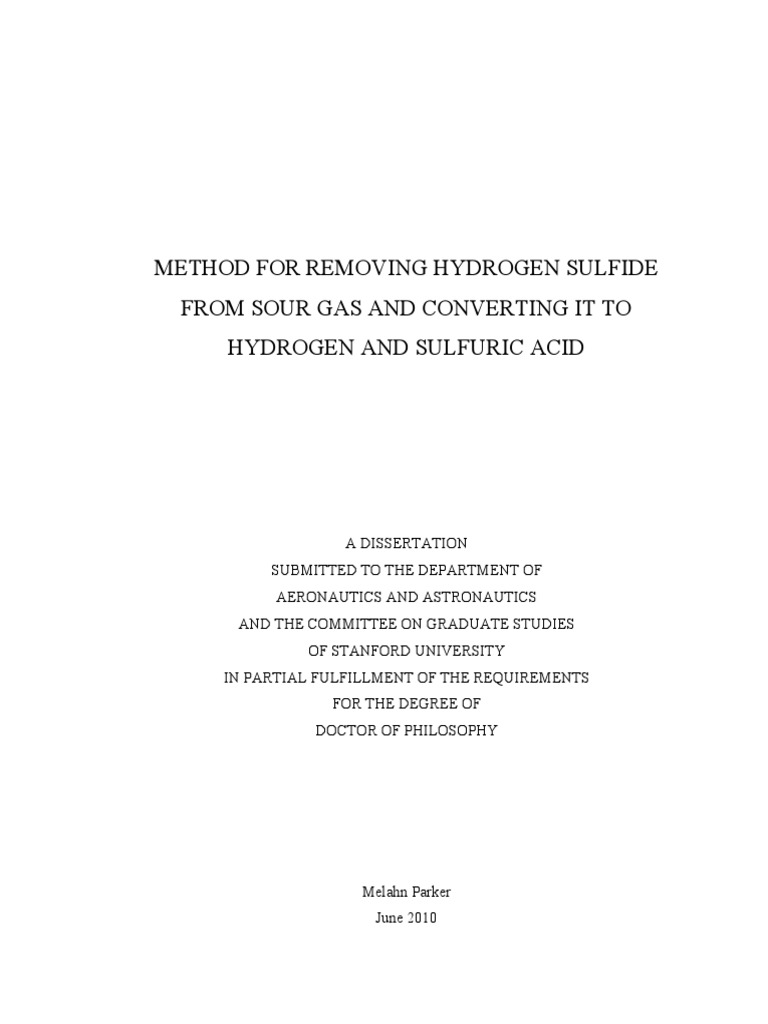 METHOD FOR REMOVING HYDROGEN SULFIDE FROM SOUR GAS AND CONVERTING IT TO HYDROGEN AND SULFURIC ACID

A DISSERTATION
SUBMITTED TO THE DEPARTMENT OF
AERONAUTICS AND ASTRONAUTICS
AND THE COMMITTEE ON GRADUATE STUDIES
OF STANFORD UNIVERSITY
IN PARTIAL FULFILLMENT OF THE REQUIREMENTS
FOR THE DEGREE OF
DOCTOR OF PHILOSOPHY

Melahn Parker
June 2010